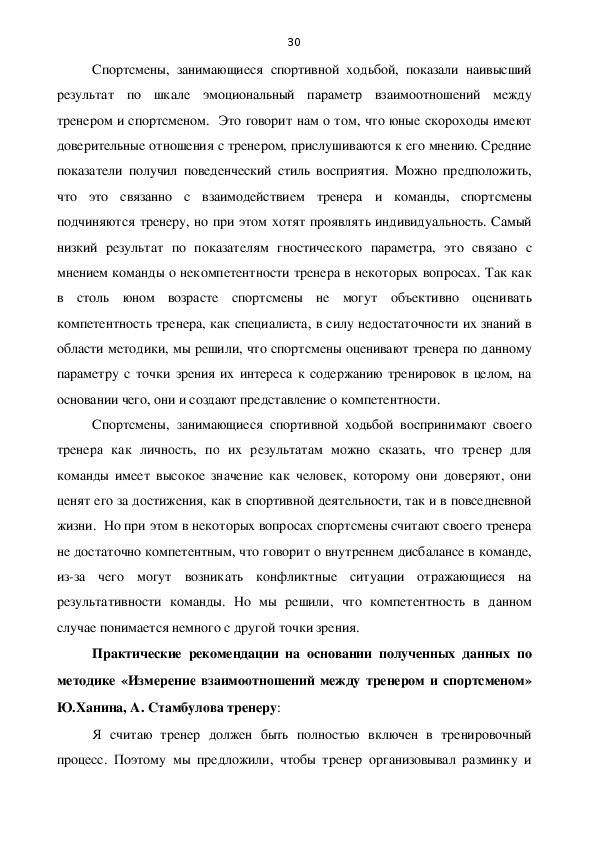 30

Спортсмены, занимающиеся спортивной ходьбой, показали наивысший результат по шкале эмоциональный параметр взаимоотношений между тренером и спортсменом. Это говорит нам о том, что юные скороходы имеют доверительные отношения с тренером, прислушиваются к его мнению. Средние показатели получил поведенческий стиль восприятия. Можно предположить, что это связанно с взаимодействием тренера и команды, спортсмены подчиняются тренеру, но при этом хотят проявлять индивидуальность. Самый низкий результат по показателям гностического параметра, это связано с мнением команды о некомпетентности тренера в некоторых вопросах. Так как в столь юном возрасте спортсмены не могут объективно оценивать компетентность тренера, как специалиста, в силу недостаточности их знаний в области методики, мы решили, что спортсмены оценивают тренера по данному параметру с точки зрения их интереса к содержанию тренировок в целом, на основании чего, они и создают представление о компетентности.

Спортсмены, занимающиеся спортивной ходьбой воспринимают своего тренера как личность, по их результатам можно сказать, что тренер для команды имеет высокое значение как человек, которому они доверяют, они ценят его за достижения, как в спортивной деятельности, так и в повседневной жизни. Но при этом в некоторых вопросах спортсмены считают своего тренера не достаточно компетентным, что говорит о внутреннем дисбалансе в команде, из-за чего могут возникать конфликтные ситуации отражающиеся на результативности команды. Но мы решили, что компетентность в данном случае понимается немного с другой точки зрения.

Практические рекомендации на основании полученных данных по методике «Измерение взаимоотношений между тренером и спортсменом» Ю.Ханина, А. Стамбулова тренеру:

Я считаю тренер должен быть полностью включен в тренировочный процесс. Поэтому мы предложили, чтобы тренер организовывал разминку и